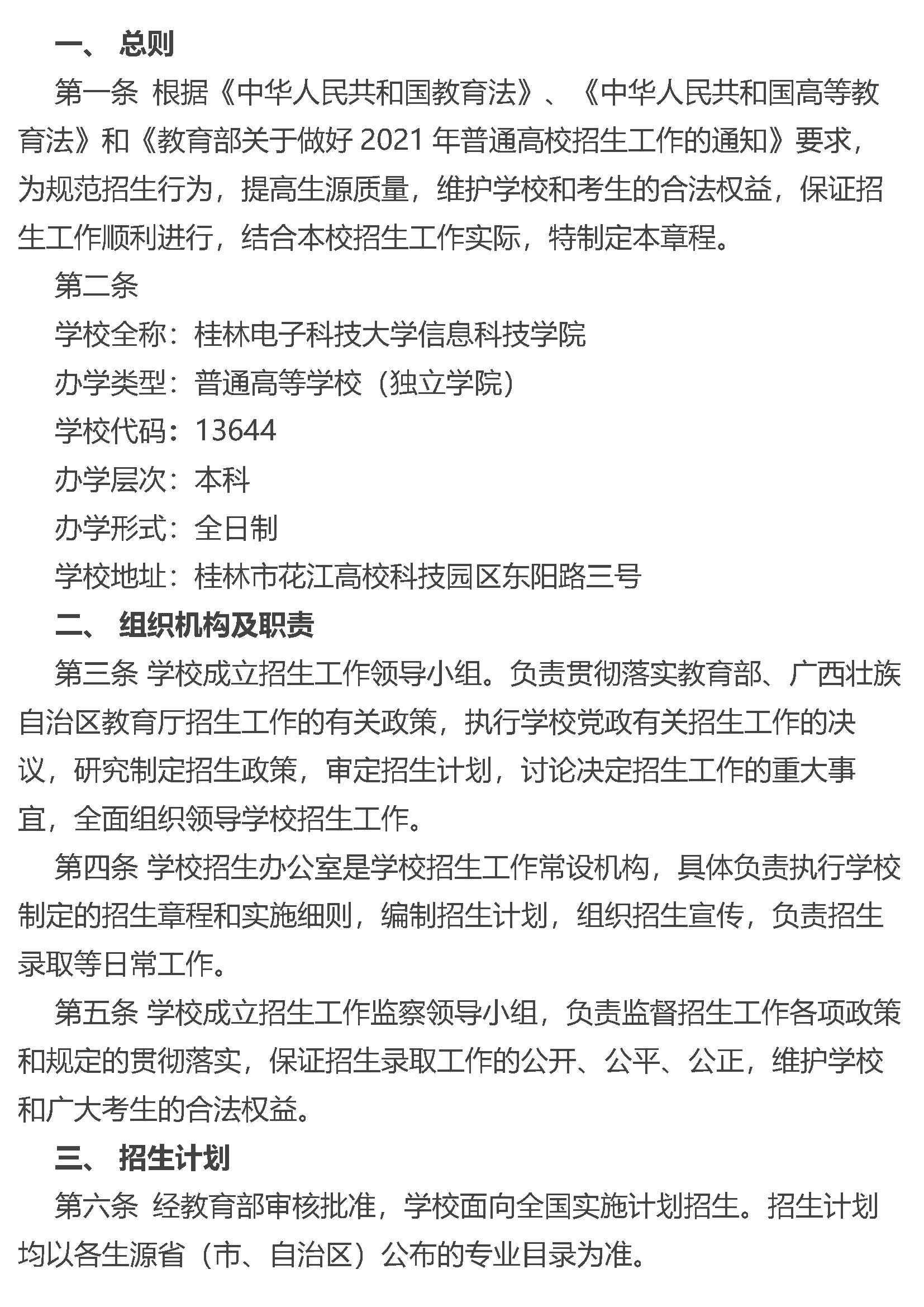 一、 总则

第一条 根据《中华人民共和国教育法》、《中华人民共和国高等教育法》和《教育部关于做好 2021 年普通高校招生工作的通知》要求，为规范招生行为，提高生源质量，维护学校和考生的合法权益，保证招生工作顺利进行，结合本校招生工作实际，特制定本章程。

第二条

学校全称：桂林电子科技大学信息科技学院

办学类型：普通高等学校（独立学院）

学校代码：13644

办学层次：本科

办学形式：全日制

学校地址：桂林市花江高校科技园区东阳路三号

二、 组织机构及职责

第三条 学校成立招生工作领导小组。负责贯彻落实教育部、广西壮族自治区教育厅招生工作的有关政策，执行学校党政有关招生工作的决议，研究制定招生政策，审定招生计划，讨论决定招生工作的重大事宜，全面组织领导学校招生工作。

第四条 学校招生办公室是学校招生工作常设机构，具体负责执行学校制定的招生章程和实施细则，编制招生计划，组织招生宣传，负责招生录取等日常工作。

第五条 学校成立招生工作监察领导小组，负责监督招生工作各项政策和规定的贯彻落实，保证招生录取工作的公开、公平、公正，维护学校和广大考生的合法权益。

三、 招生计划

第六条 经教育部审核批准，学校面向全国实施计划招生。招生计划均以各生源省（市、自治区）公布的专业目录为准。